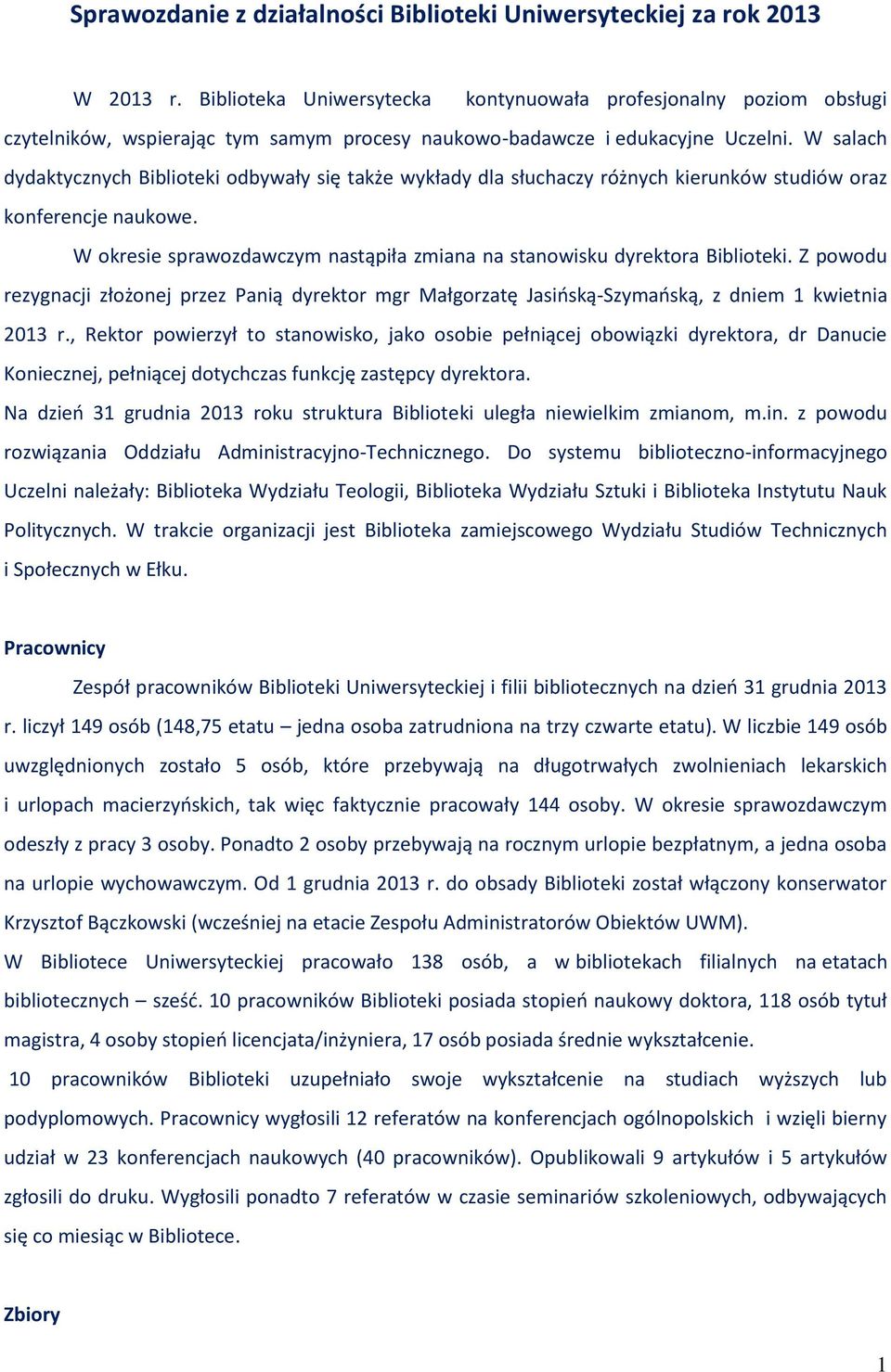 Sprawozdanie z działalności Biblioteki Uniwersyteckiej za rok 2013

W 2013 r. Biblioteka Uniwersytecka kontynuowała profesjonalny poziom obsługi czytelników, wspierając tym samym procesy naukowo-badawcze i edukacyjne Uczelni. W salach dydaktycznych Biblioteki odbywały się także wykłady dla słuchaczy różnych kierunków studiów oraz konferencje naukowe.

W okresie sprawozdawczym nastąpiła zmiana na stanowisku dyrektora Biblioteki. Z powodu rezygnacji złożonej przez Panią dyrektor mgr Małgorzatę Jasińską-Szymańską, z dniem 1 kwietnia 2013 r., Rektor powierzył to stanowisko, jako osobie pełniącej obowiązki dyrektora, dr Danucie Koniecznej, pełniącej dotychczas funkcję zastępcy dyrektora.

Na dzień 31 grudnia 2013 roku struktura Biblioteki uległa niewielkim zmianom, m.in. z powodu rozwiązania Oddziału Administracyjno-Technicznego. Do systemu biblioteczno-informacyjnego Uczelni należały: Biblioteka Wydziału Teologii, Biblioteka Wydziału Sztuki i Biblioteka Instytutu Nauk Politycznych. W trakcie organizacji jest Biblioteka zamiejscowego Wydziału Studiów Technicznych i Społecznych w Ełku.

Pracownicy

Zespół pracowników Biblioteki Uniwersyteckiej i filii bibliotecznych na dzień 31 grudnia 2013 r. liczył 149 osób (148,75 etatu – jedna osoba zatrudniona na trzy czwarte etatu). W liczbie 149 osób uwzględnionych zostało 5 osób, które przebywają na długotrwałych zwolnieniach lekarskich i urlopach macierzyńskich, tak więc faktycznie pracowały 144 osoby. W okresie sprawozdawczym odeszły z pracy 3 osoby. Ponadto 2 osoby przebywają na rocznym urlopie bezpłatnym, a jedna osoba na urlopie wychowawczym. Od 1 grudnia 2013 r. do obsady Biblioteki został włączony konserwator Krzysztof Bączkowski (wcześniej na etacie Zespołu Administratorów Obiektów UWM).

W Bibliotece Uniwersyteckiej pracowało 138 osób, a w bibliotekach filialnych na etatach bibliotecznych – sześć. 10 pracowników Biblioteki posiada stopień naukowy doktora, 118 osób tytuł magistra, 4 osoby stopień licencjata/inżyniera, 17 osób posiada średnie wykształcenie.

10 pracowników Biblioteki uzupełniało swoje wykształcenie na studiach wyższych lub podyplomowych. Pracownicy wygłosili 12 referatów na konferencjach ogólnopolskich i wzięli bierny udział w 23 konferencjach naukowych (40 pracowników). Opublikowali 9 artykułów i 5 artykułów zgłosili do druku. Wygłosili ponadto 7 referatów w czasie seminariów szkoleniowych, odbywających się co miesiąc w Bibliotece.

Zbiory

1